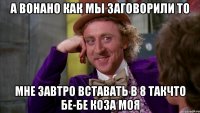 А ВОНАНО КАК МЫ ЗАГОВОРИЛИ ТО

МНЕ ЗАВТРО ВСТАВАТЬ В 8 ТАКЧТО БЕ-БЕ КОЗА МОЯ